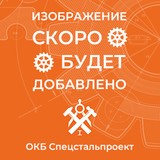 ИЗОБРАЖЕНИЕ
СКОРО
БУДЕТ
ДОБАВЛЕНО

ОКБ Спецстальпроект